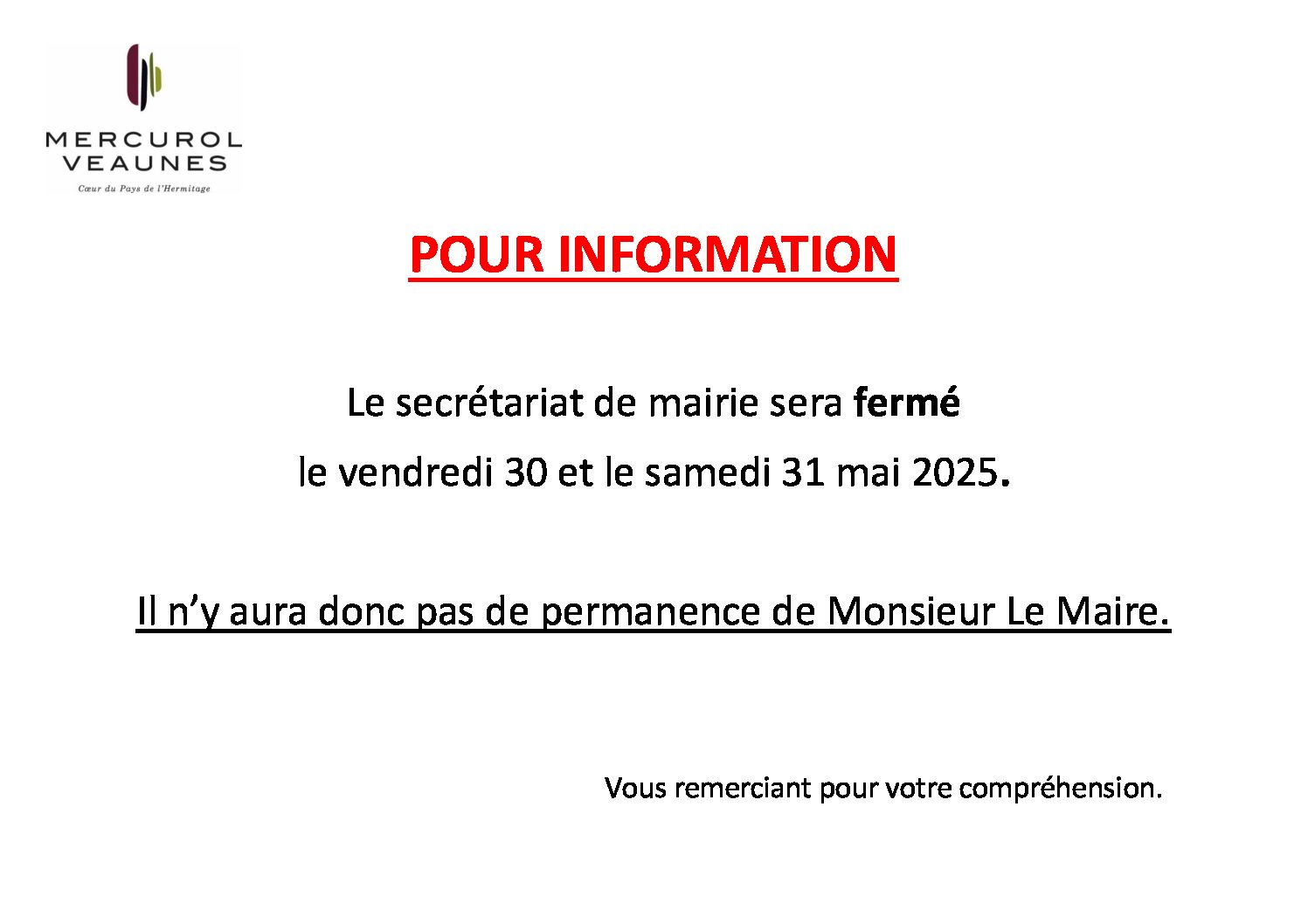 MERCUROL
VEAUNES
Cœur du Pays de l'Hermitage

POUR INFORMATION

Le secrétariat de mairie sera fermé

le vendredi 30 et le samedi 31 mai 2025.

Il n'y aura donc pas de permanence de Monsieur Le Maire.

Vous remerciant pour votre compréhension.